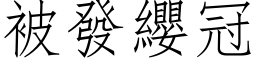 被發纓冠